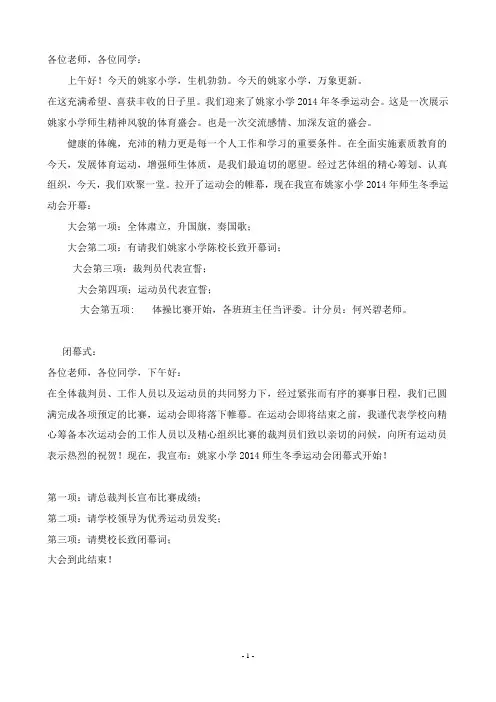 各位老师，各位同学：

上午好！今天的姚家小学，生机勃勃。今天的姚家小学，万象更新。

在这充满希望、喜获丰收的日子里。我们迎来了姚家小学2014年冬季运动会。这是一次展示姚家小学师生精神风貌的体育盛会。也是一次交流感情、加深友谊的盛会。

健康的体魄，充沛的精力更是每一个人工作和学习的重要条件。在全面实施素质教育的今天，发展体育运动，增强师生体质，是我们最迫切的愿望。经过艺体组的精心筹划、认真组织，今天，我们欢聚一堂。拉开了运动会的帷幕，现在我宣布姚家小学2014年师生冬季运动会开幕：

大会第一项：全体肃立，升国旗，奏国歌；

大会第二项：有请我们姚家小学陈校长致开幕词；

大会第三项：裁判员代表宣誓；

大会第四项：运动员代表宣誓；

大会第五项：　体操比赛开始，各班班主任当评委。计分员：何兴碧老师。

闭幕式：

各位老师，各位同学，下午好：

在全体裁判员、工作人员以及运动员的共同努力下，经过紧张而有序的赛事日程，我们已圆满完成各项预定的比赛，运动会即将落下帷幕。在运动会即将结束之前，我谨代表学校向精心筹备本次运动会的工作人员以及精心组织比赛的裁判员们致以亲切的问候，向所有运动员表示热烈的祝贺！现在，我宣布：姚家小学2014师生冬季运动会闭幕式开始！

第一项：请总裁判长宣布比赛成绩；

第二项：请学校领导为优秀运动员发奖；

第三项：请樊校长致闭幕词；

大会到此结束！

- 1 -